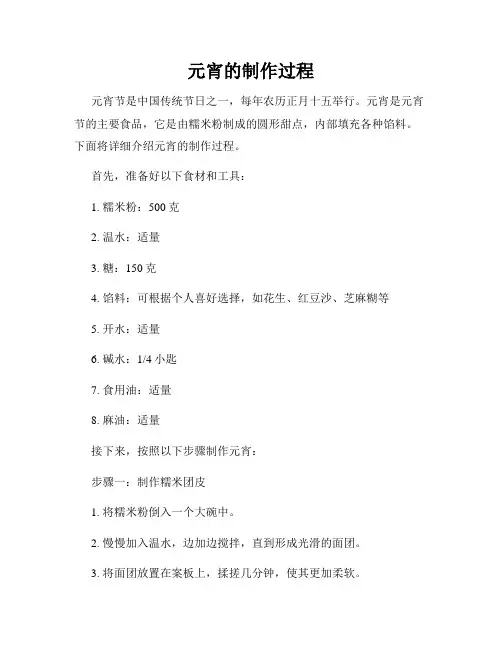 元宵的制作过程

元宵节是中国传统节日之一，每年农历正月十五举行。元宵是元宵节的主要食品，它是由糯米粉制成的圆形甜点，内部填充各种馅料。下面将详细介绍元宵的制作过程。

首先，准备好以下食材和工具：

1. 糯米粉：500 克

2. 温水：适量

3. 糖：150 克

4. 馅料：可根据个人喜好选择，如花生、红豆沙、芝麻糊等

5. 开水：适量

6. 碱水：1/4 小匙

7. 食用油：适量

8. 麻油：适量

接下来，按照以下步骤制作元宵：

步骤一：制作糯米团皮

1. 将糯米粉倒入一个大碗中。

2. 慢慢加入温水，边加边搅拌，直到形成光滑的面团。

3. 将面团放置在案板上，揉搓几分钟，使其更加柔软。